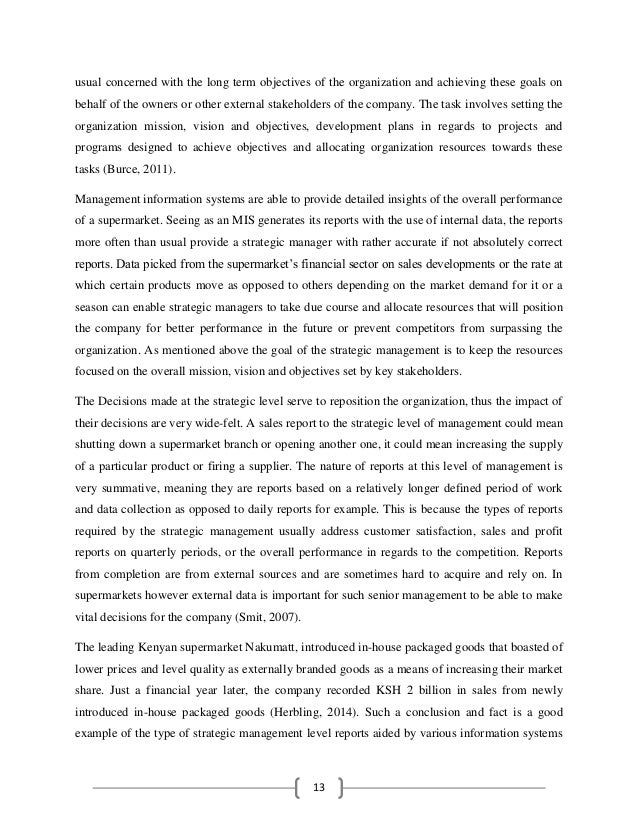 usual concerned with the long term objectives of the organization and achieving these goals on behalf of the owners or other external stakeholders of the company. The task involves setting the organization mission, vision and objectives, development plans in regards to projects and programs designed to achieve objectives and allocating organization resources towards these tasks (Burce, 2011).

Management information systems are able to provide detailed insights of the overall performance of a supermarket. Seeing as an MIS generates its reports with the use of internal data, the reports more often than usual provide a strategic manager with rather accurate if not absolutely correct reports. Data picked from the supermarket's financial sector on sales developments or the rate at which certain products move as opposed to others depending on the market demand for it or a season can enable strategic managers to take due course and allocate resources that will position the company for better performance in the future or prevent competitors from surpassing the organization. As mentioned above the goal of the strategic management is to keep the resources focused on the overall mission, vision and objectives set by key stakeholders.

The Decisions made at the strategic level serve to reposition the organization, thus the impact of their decisions are very wide-felt. A sales report to the strategic level of management could mean shutting down a supermarket branch or opening another one, it could mean increasing the supply of a particular product or firing a supplier. The nature of reports at this level of management is very summative, meaning they are reports based on a relatively longer defined period of work and data collection as opposed to daily reports for example. This is because the types of reports required by the strategic management usually address customer satisfaction, sales and profit reports on quarterly periods, or the overall performance in regards to the competition. Reports from completion are from external sources and are sometimes hard to acquire and rely on. In supermarkets however external data is important for such senior management to be able to make vital decisions for the company (Smit, 2007).

The leading Kenyan supermarket Nakumatt, introduced in-house packaged goods that boasted of lower prices and level quality as externally branded goods as a means of increasing their market share. Just a financial year later, the company recorded KSH 2 billion in sales from newly introduced in-house packaged goods (Herbling, 2014). Such a conclusion and fact is a good example of the type of strategic management level reports aided by various information systems

13